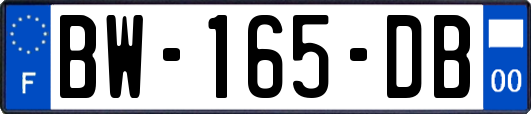 F
BW-165-DB
00